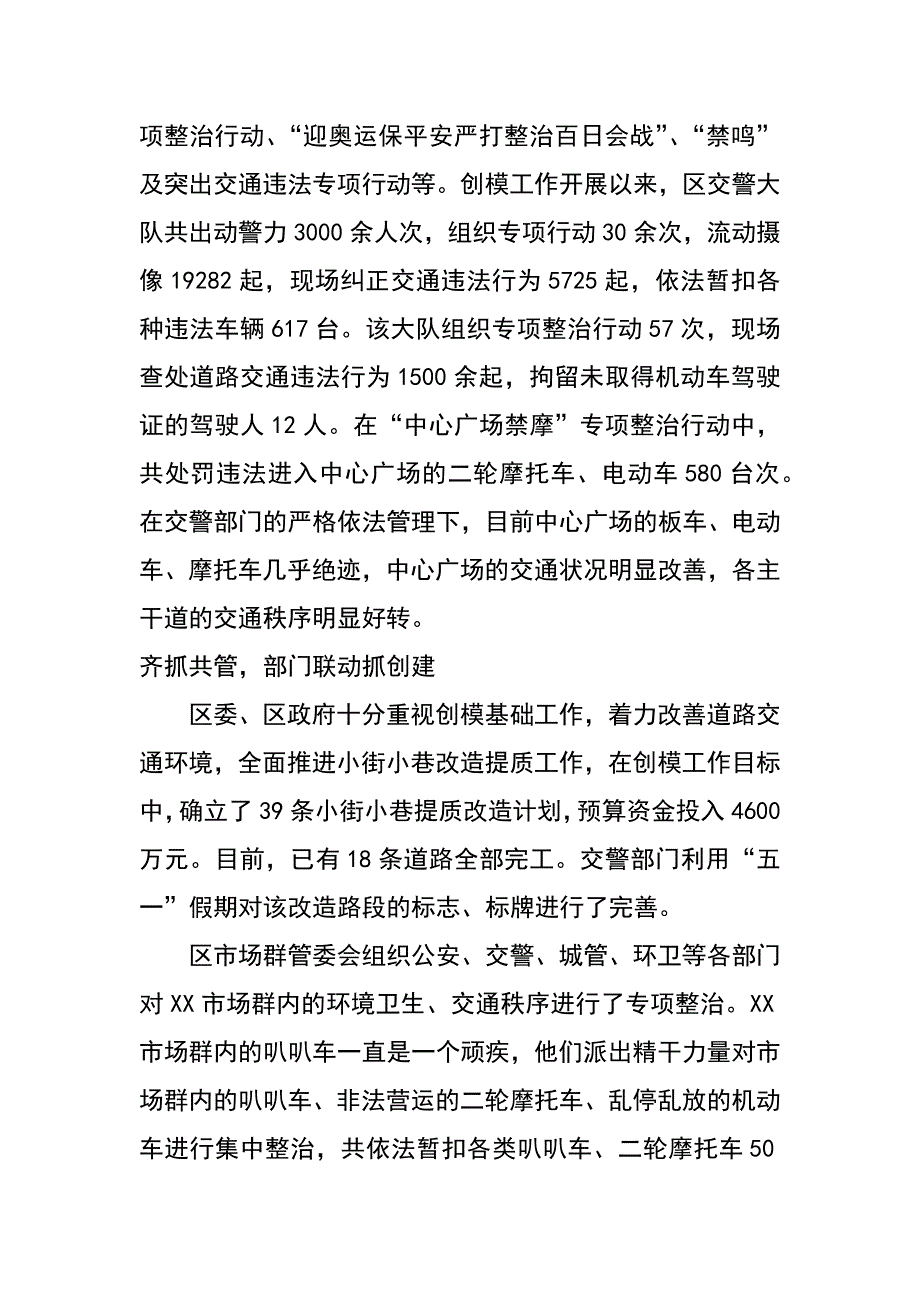 项整治行动、“迎奥运保平安严打整治百日会战”、“禁鸣”及突出交通违法专项行动等。创模工作开展以来，区交警大队共出动警力 3000 余人次，组织专项行动 30 余次，流动摄像 19282 起，现场纠正交通违法行为 5725 起，依法暂扣各种违法车辆 617 台。该大队组织专项整治行动 57 次，现场查处道路交通违法行为 1500 余起，拘留未取得机动车驾驶证的驾驶人 12 人。在“中心广场禁摩”专项整治行动中，共处罚违法进入中心广场的二轮摩托车、电动车 580 台次。在交警部门的严格依法管理下，目前中心广场的板车、电动车、摩托车几乎绝迹，中心广场的交通状况明显改善，各主干道的交通秩序明显好转。

齐抓共管，部门联动抓创建

区委、区政府十分重视创模基础工作，着力改善道路交通环境，全面推进小街小巷改造提质工作，在创模工作目标中，确立了 39 条小街小巷提质改造计划，预算资金投入 4600 万元。目前，已有 18 条道路全部完工。交警部门利用“五一”假期对该改造路段的标志、标牌进行了完善。

区市场群管委会组织公安、交警、城管、环卫等各部门对 XX 市场群内的环境卫生、交通秩序进行了专项整治。XX 市场群内的叭叭车一直是一个顽疾，他们派出精干力量对市场群内的叭叭车、非法营运的二轮摩托车、乱停乱放的机动车进行集中整治，共依法暂扣各类叭叭车、二轮摩托车 50